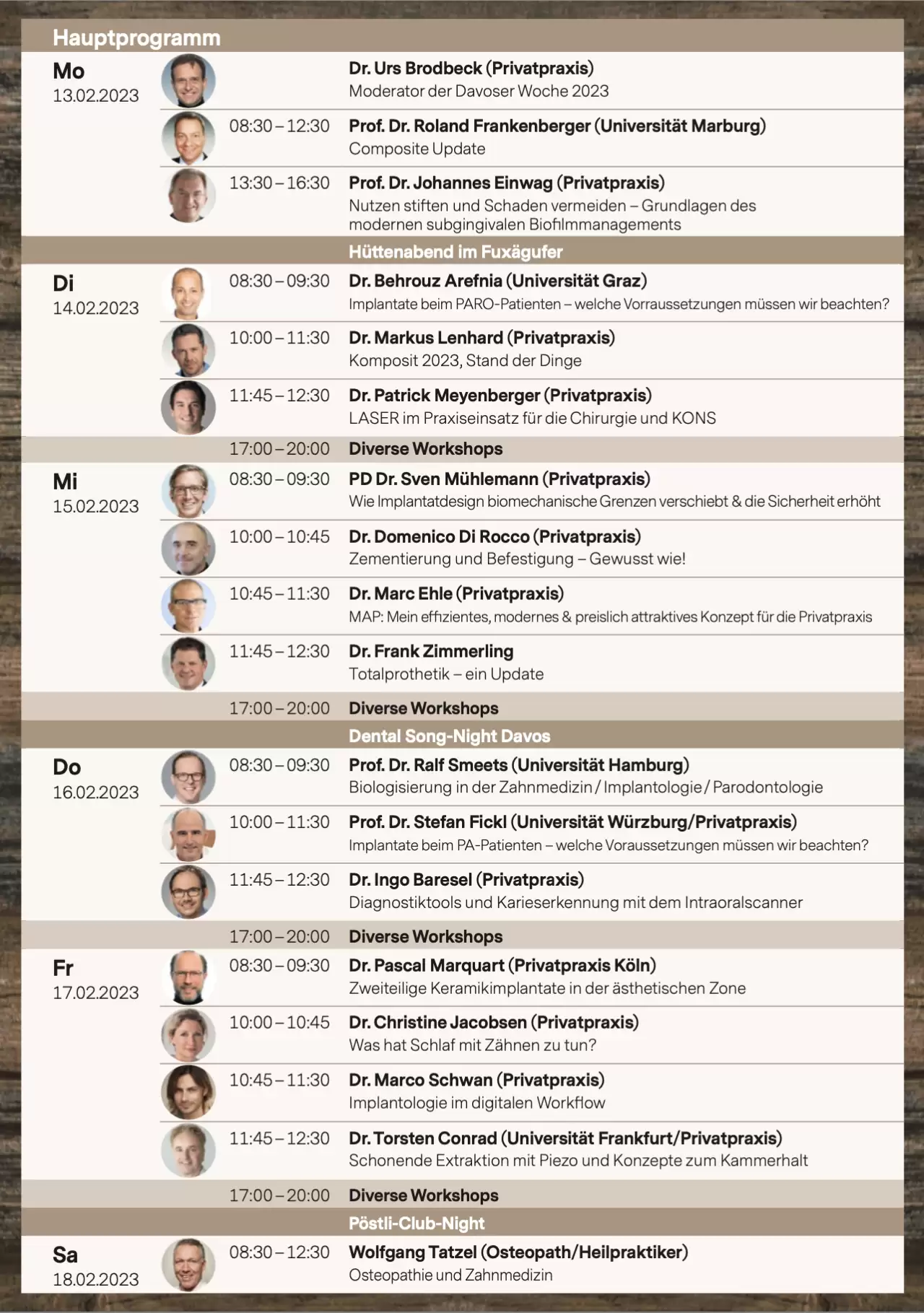 Hauptprogramm

Mo
13.02.2023

Dr. Urs Brodbeck (Privatpraxis)
Moderator der Davoser Woche 2023

08:30 – 12:30 Prof. Dr. Roland Frankenberger (Universität Marburg)
Composite Update

13:30 – 16:30 Prof. Dr. Johannes Einwag (Privatpraxis)
Nutzen stiften und Schaden vermeiden – Grundlagen des modernen subgingivalen Biofilmmanagements

Hüttenabend im Fuxägufer

Di
14.02.2023

08:30 – 09:30 Dr. Behrouz Arefnia (Universität Graz)
Implantate beim PARO-Patienten – welche Vorraussetzungen müssen wir beachten?

10:00 – 11:30 Dr. Markus Lenhard (Privatpraxis)
Komposit 2023, Stand der Dinge

11:45 – 12:30 Dr. Patrick Meyenberger (Privatpraxis)
LASER im Praxiseinsatz für die Chirurgie und KONS

17:00 – 20:00 Diverse Workshops

Mi
15.02.2023

08:30 – 09:30 PD Dr. Sven Mühlemann (Privatpraxis)
Wie Implantatdesign biomechanische Grenzen verschiebt & die Sicherheit erhöht

10:00 – 10:45 Dr. Domenico Di Rocco (Privatpraxis)
Zementierung und Befestigung – Gewusst wie!

10:45 – 11:30 Dr. Marc Ehle (Privatpraxis)
MAP: Mein effizientes, modernes & preislich attraktives Konzept für die Privatpraxis

11:45 – 12:30 Dr. Frank Zimmerling
Totalprothetik – ein Update

17:00 – 20:00 Diverse Workshops

Dental Song-Night Davos

Do
16.02.2023

08:30 – 09:30 Prof. Dr. Ralf Smeets (Universität Hamburg)
Biologisierung in der Zahnmedizin / Implantologie / Parodontologie

10:00 – 11:30 Prof. Dr. Stefan Fickl (Universität Würzburg/Privatpraxis)
Implantate beim PA-Patienten – welche Voraussetzungen müssen wir beachten?

11:45 – 12:30 Dr. Ingo Baresel (Privatpraxis)
Diagnostiktools und Karieserkennung mit dem Intraoralscanner

17:00 – 20:00 Diverse Workshops

Fr
17.02.2023

08:30 – 09:30 Dr. Pascal Marquart (Privatpraxis Köln)
Zweiteilige Keramikimplantate in der ästhetischen Zone

10:00 – 10:45 Dr. Christine Jacobsen (Privatpraxis)
Was hat Schlaf mit Zähnen zu tun?

10:45 – 11:30 Dr. Marco Schwan (Privatpraxis)
Implantologie im digitalen Workflow

11:45 – 12:30 Dr. Torsten Conrad (Universität Frankfurt/Privatpraxis)
Schonende Extraktion mit Piezo und Konzepte zum Kammerhalt

17:00 – 20:00 Diverse Workshops

Pöstli-Club-Night

Sa
18.02.2023

08:30 – 12:30 Wolfgang Tatzel (Osteopath/Heilpraktiker)
Osteopathie und Zahnmedizin